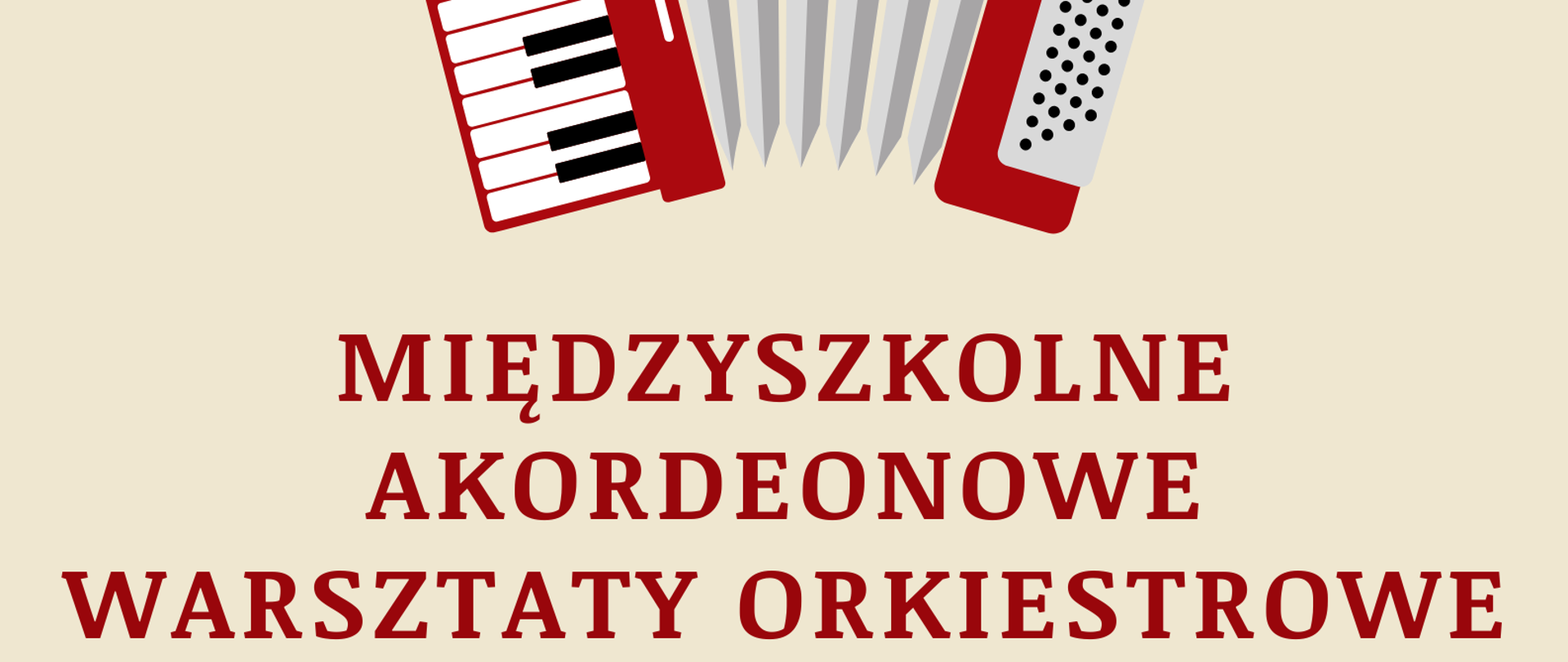 MIĘDZYSZKOLNE AKORDEONOWE WARSZTATY ORKIESTROWE